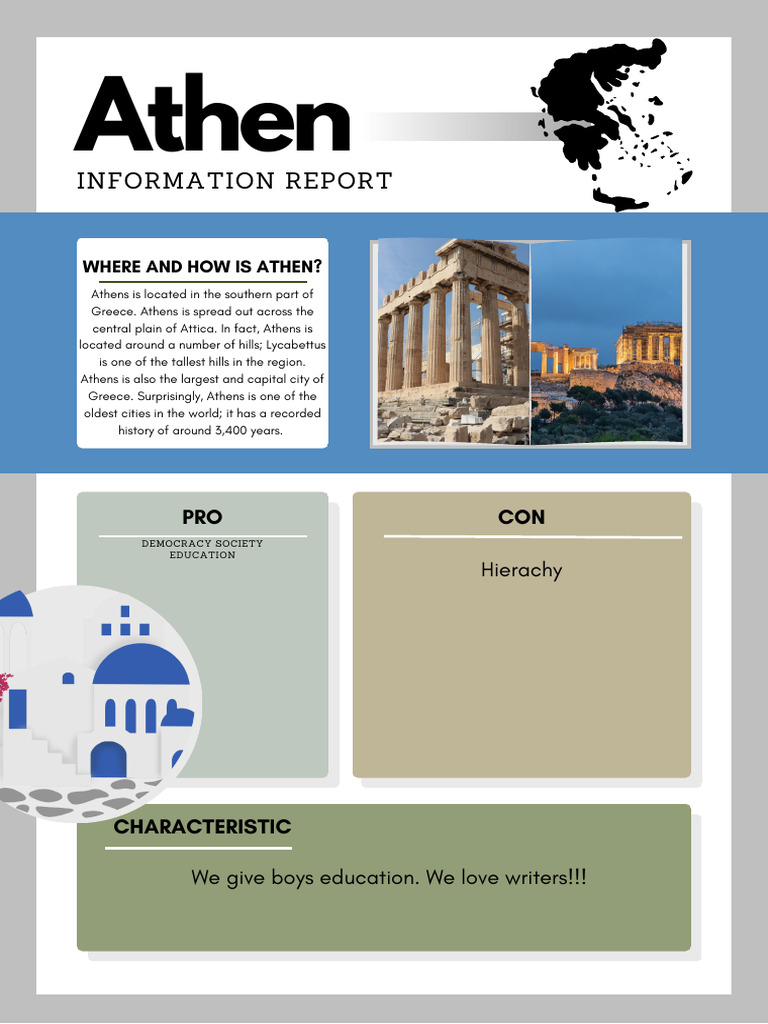 Athen

INFORMATION REPORT

WHERE AND HOW IS ATHEN?

Athens is located in the southern part of Greece. Athens is spread out across the central plain of Attica. In fact, Athens is located around a number of hills; Lycabettus is one of the tallest hills in the region. Athens is also the largest and capital city of Greece. Surprisingly, Athens is one of the oldest cities in the world; it has a recorded history of around 3,400 years.

PRO

DEMOCRACY SOCIETY
EDUCATION

CON

Hierachy

CHARACTERISTIC

We give boys education. We love writers!!!